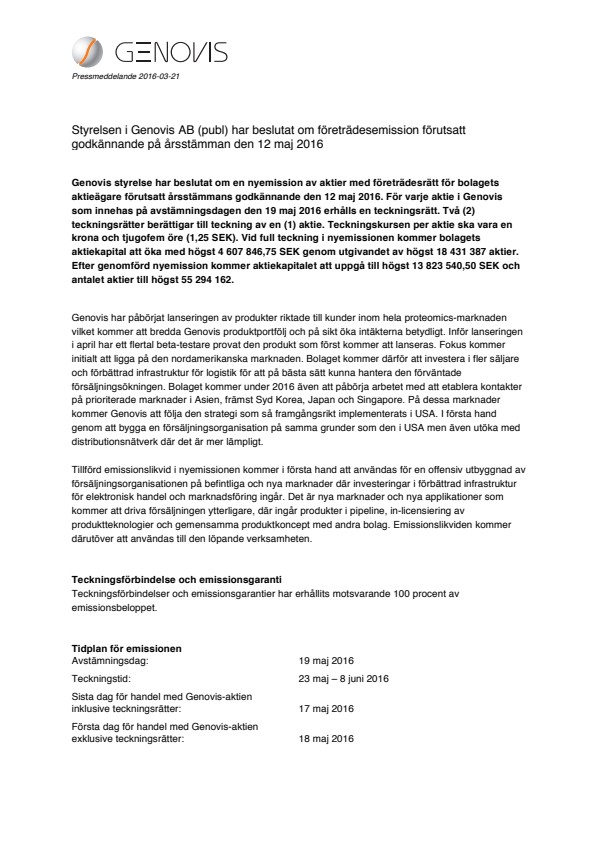 GENOVIS

Pressmeddelande 2016-03-21

Styrelsen i Genovis AB (publ) har beslutat om företrädesemission förutsatt godkännande på årsstämman den 12 maj 2016

Genovis styrelse har beslutat om en nyemission av aktier med företrädesrätt för bolagets aktieägare förutsatt årsstämmans godkännande den 12 maj 2016. För varje aktie i Genovis som innehas på avstämningsdagen den 19 maj 2016 erhålls en teckningsrätt. Två (2) teckningsrätter berättigar till teckning av en (1) aktie. Teckningskursen per aktie ska vara en krona och tjugofem öre (1,25 SEK). Vid full teckning i nyemissionen kommer bolagets aktiekapital att öka med högst 4 607 846,75 SEK genom utgivandet av högst 18 431 387 aktier. Efter genomförd nyemission kommer aktiekapitalet att uppgå till högst 13 823 540,50 SEK och antalet aktier till högst 55 294 162.

Genovis har påbörjat lanseringen av produkter riktade till kunder inom hela proteomics-marknaden vilket kommer att bredda Genovis produktportfölj och på sikt öka intäkterna betydligt. Inför lanseringen i april har ett flertal beta-testare provat den produkt som först kommer att lanseras. Fokus kommer initialt att ligga på den nordamerikanska marknaden. Bolaget kommer därför att investera i fler säljare och förbättrad infrastruktur för logistik för att på bästa sätt kunna hantera den förväntade försäljningsökningen. Bolaget kommer under 2016 även att påbörja arbetet med att etablera kontakter på prioriterade marknader i Asien, främst Syd Korea, Japan och Singapore. På dessa marknader kommer Genovis att följa den strategi som så framgångsrikt implementerats i USA. I första hand genom att bygga en försäljningsorganisation på samma grunder som den i USA men även utöka med distributionsnätverk där det är mer lämpligt.

Tillförd emissionslikvid i nyemissionen kommer i första hand att användas för en offensiv utbyggnad av försäljningsorganisationen på befintliga och nya marknader där investeringar i förbättrad infrastruktur för elektronisk handel och marknadsföring ingår. Det är nya marknader och nya applikationer som kommer att driva försäljningen ytterligare, där ingår produkter i pipeline, in-licensiering av produktteknologier och gemensamma produktkoncept med andra bolag. Emissionslikviden kommer därutöver att användas till den löpande verksamheten.

Teckningsförbindelse och emissionsgaranti
Teckningsförbindelser och emissionsgarantier har erhållits motsvarande 100 procent av emissionsbeloppet.

Tidplan för emissionen
| | |
|---|---|
| Avstämningsdag: | 19 maj 2016 |
| Teckningstid: | 23 maj – 8 juni 2016 |
| Sista dag för handel med Genovis-aktien inklusive teckningsrätter: | 17 maj 2016 |
| Första dag för handel med Genovis-aktien exklusive teckningsrätter: | 18 maj 2016 |